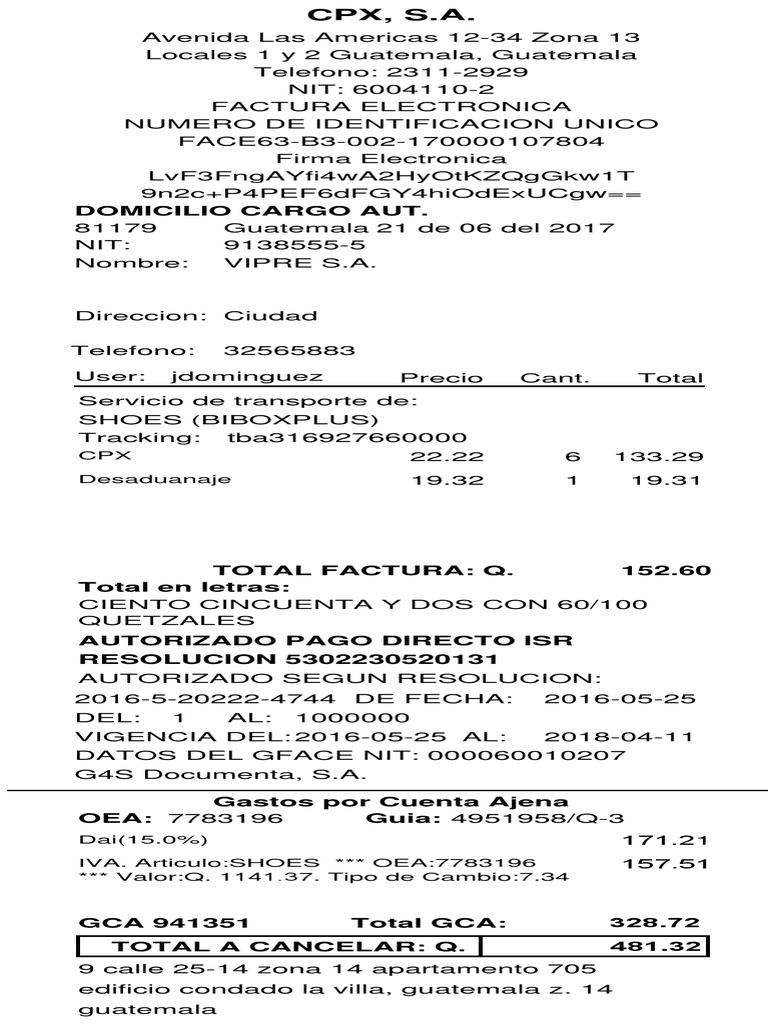 CPX, S.A.
Avenida Las Americas 12-34 Zona 13
Locales 1 y 2 Guatemala, Guatemala
Telefono: 2311-2929
NIT: 6004110-2
FACTURA ELECTRONICA
NUMERO DE IDENTIFICACION UNICO
FACE63-B3-002-170000107804
Firma Electronica
LvF3FngAYfi4wA2HyOtKZQgGkw1T
9n2c+P4PEF6dFGY4hiOdExUCgw==

DOMICILIO CARGO AUT.
81179 Guatemala 21 de 06 del 2017
NIT: 9138555-5
Nombre: VIPRE S.A.

Direccion: Ciudad

Telefono: 32565883

| User: jdominguez | Precio | Cant. | Total |
|---|---|---|---|
| Servicio de transporte de: SHOES (BIBOXPLUS) Tracking: tba316927660000 | | | |
| CPX | 22.22 | 6 | 133.29 |
| Desaduanaje | 19.32 | 1 | 19.31 |

TOTAL FACTURA: Q. 152.60
Total en letras:
CIENTO CINCUENTA Y DOS CON 60/100 QUETZALES
AUTORIZADO PAGO DIRECTO ISR
RESOLUCION 5302230520131
AUTORIZADO SEGUN RESOLUCION:
2016-5-20222-4744 DE FECHA: 2016-05-25
DEL: 1 AL: 1000000
VIGENCIA DEL:2016-05-25 AL: 2018-04-11
DATOS DEL GFACE NIT: 000060010207
G4S Documenta, S.A.

Gastos por Cuenta Ajena
OEA: 7783196 Guia: 4951958/Q-3
Dai(15.0%) 171.21
IVA. Articulo:SHOES *** OEA:7783196 157.51
*** Valor:Q. 1141.37. Tipo de Cambio:7.34

GCA 941351 Total GCA: 328.72
TOTAL A CANCELAR: Q. 481.32
9 calle 25-14 zona 14 apartamento 705 edificio condado la villa, guatemala z. 14 guatemala